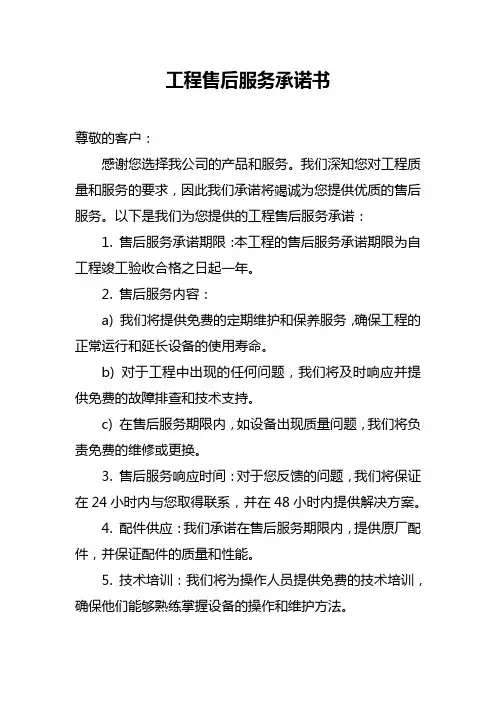 工程售后服务承诺书

尊敬的客户：

感谢您选择我公司的产品和服务。我们深知您对工程质量和服务的要求，因此我们承诺将竭诚为您提供优质的售后服务。以下是我们为您提供的工程售后服务承诺：

1. 售后服务承诺期限：本工程的售后服务承诺期限为自工程竣工验收合格之日起一年。

2. 售后服务内容：

a) 我们将提供免费的定期维护和保养服务，确保工程的正常运行和延长设备的使用寿命。

b) 对于工程中出现的任何问题，我们将及时响应并提供免费的故障排查和技术支持。

c) 在售后服务期限内，如设备出现质量问题，我们将负责免费的维修或更换。

3. 售后服务响应时间：对于您反馈的问题，我们将保证在 24 小时内与您取得联系，并在 48 小时内提供解决方案。

4. 配件供应：我们承诺在售后服务期限内，提供原厂配件，并保证配件的质量和性能。

5. 技术培训：我们将为操作人员提供免费的技术培训，确保他们能够熟练掌握设备的操作和维护方法。